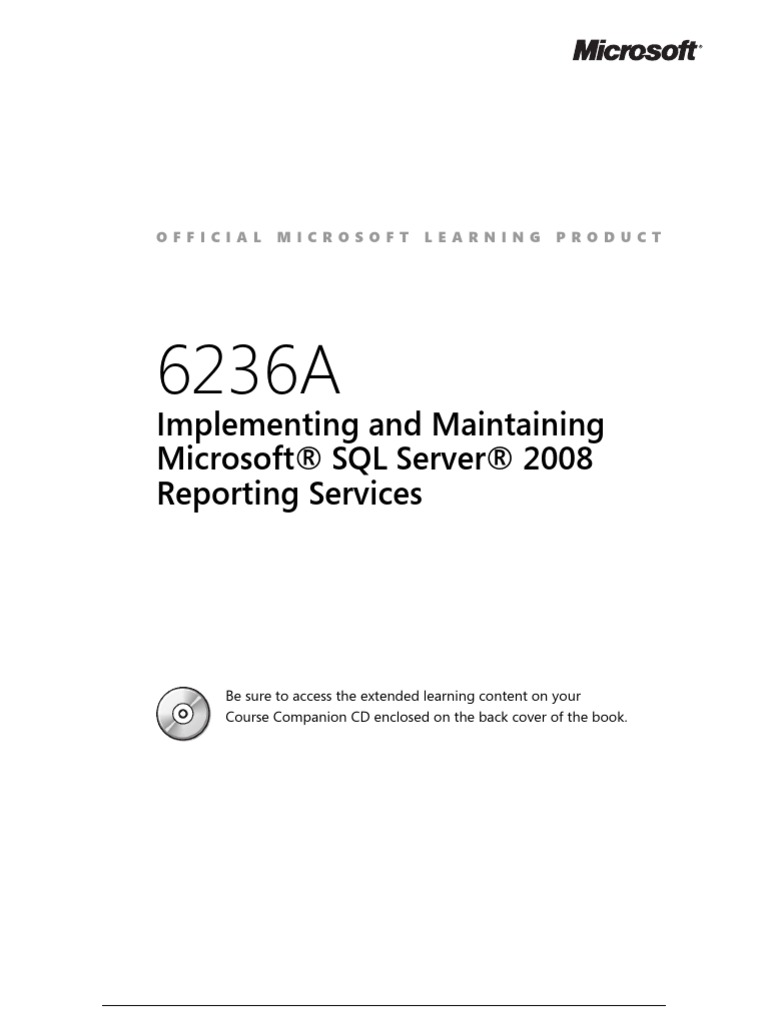 Microsoft®

OFFICIAL MICROSOFT LEARNING PRODUCT

6236A

Implementing and Maintaining Microsoft® SQL Server® 2008 Reporting Services

Be sure to access the extended learning content on your Course Companion CD enclosed on the back cover of the book.